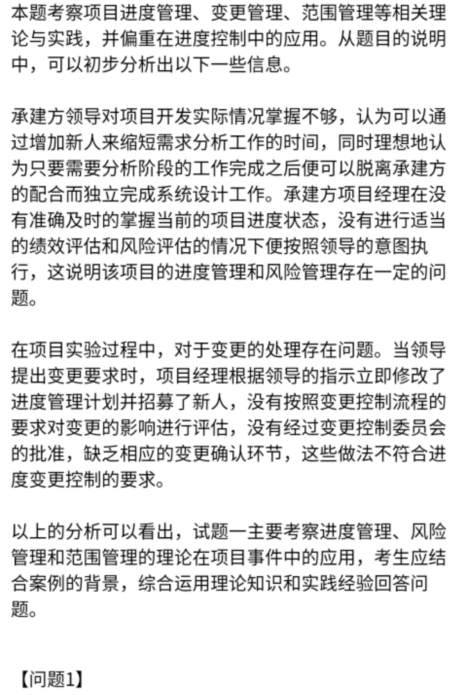 本题考察项目进度管理、变更管理、范围管理等相关理论与实践，并偏重在进度控制中的应用。从题目的说明中，可以初步分析出以下一些信息。

承建方领导对项目开发实际情况掌握不够，认为可以通过增加新人来缩短需求分析工作的时间，同时理想地认为只要需要分析阶段的工作完成之后便可以脱离承建方的配合而独立完成系统设计工作。承建方项目经理在没有准确及时的掌握当前的项目进度状态，没有进行适当的绩效评估和风险评估的情况下便按照领导的意图执行，这说明该项目的进度管理和风险管理存在一定的问题。

在项目实验过程中，对于变更的处理存在问题。当领导提出变更要求时，项目经理根据领导的指示立即修改了进度管理计划并招募了新人，没有按照变更控制流程的要求对变更的影响进行评估，没有经过变更控制委员会的批准，缺乏相应的变更确认环节，这些做法不符合进度变更控制的要求。

以上的分析可以看出，试题一主要考察进度管理、风险管理和范围管理的理论在项目事件中的应用，考生应结合案例的背景，综合运用理论知识和实践经验回答问题。

【问题1】